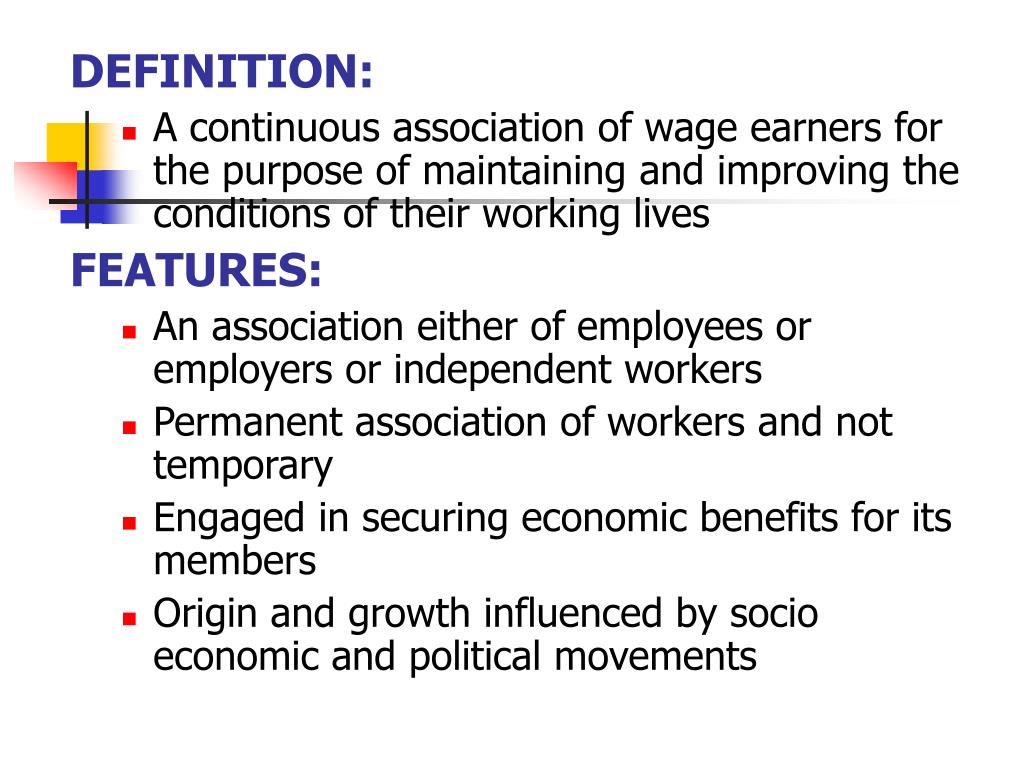 DEFINITION:

• A continuous association of wage earners for the purpose of maintaining and improving the conditions of their working lives

FEATURES:

• An association either of employees or employers or independent workers
• Permanent association of workers and not temporary
• Engaged in securing economic benefits for its members
• Origin and growth influenced by socio economic and political movements